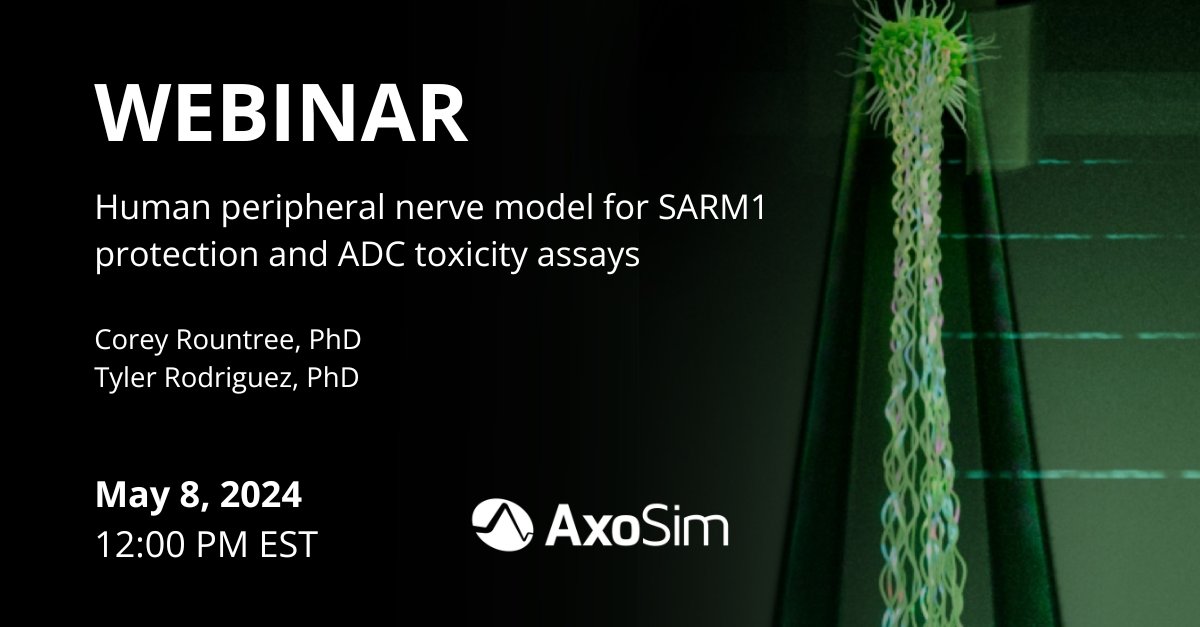 WEBINAR

Human peripheral nerve model for SARM1 protection and ADC toxicity assays

Corey Rountree, PhD
Tyler Rodriguez, PhD

May 8, 2024
12:00 PM EST

AxoSim